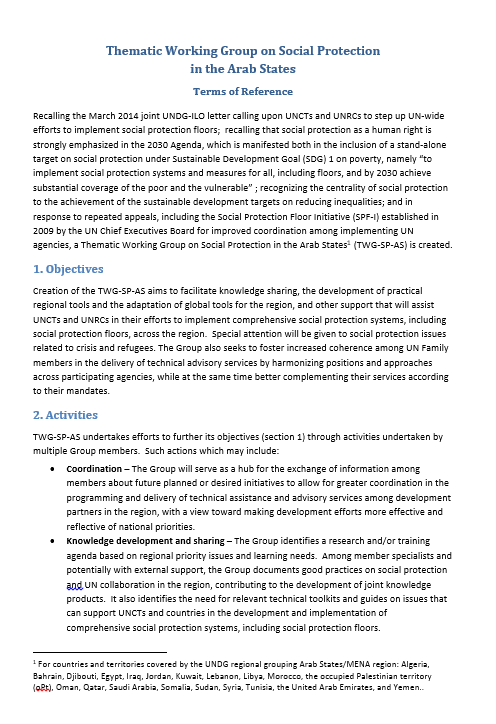 Thematic Working Group on Social Protection in the Arab States

Terms of Reference

Recalling the March 2014 joint UNDG-ILO letter calling upon UNCTs and UNRCs to step up UN-wide efforts to implement social protection floors; recalling that social protection as a human right is strongly emphasized in the 2030 Agenda, which is manifested both in the inclusion of a stand-alone target on social protection under Sustainable Development Goal (SDG) 1 on poverty, namely "to implement social protection systems and measures for all, including floors, and by 2030 achieve substantial coverage of the poor and the vulnerable" ; recognizing the centrality of social protection to the achievement of the sustainable development targets on reducing inequalities; and in response to repeated appeals, including the Social Protection Floor Initiative (SPF-I) established in 2009 by the UN Chief Executives Board for improved coordination among implementing UN agencies, a Thematic Working Group on Social Protection in the Arab States$^1$ (TWG-SP-AS) is created.

1. Objectives

Creation of the TWG-SP-AS aims to facilitate knowledge sharing, the development of practical regional tools and the adaptation of global tools for the region, and other support that will assist UNCTs and UNRCs in their efforts to implement comprehensive social protection systems, including social protection floors, across the region. Special attention will be given to social protection issues related to crisis and refugees. The Group also seeks to foster increased coherence among UN Family members in the delivery of technical advisory services by harmonizing positions and approaches across participating agencies, while at the same time better complementing their services according to their mandates.

2. Activities

TWG-SP-AS undertakes efforts to further its objectives (section 1) through activities undertaken by multiple Group members. Such actions which may include:

• Coordination – The Group will serve as a hub for the exchange of information among members about future planned or desired initiatives to allow for greater coordination in the programming and delivery of technical assistance and advisory services among development partners in the region, with a view toward making development efforts more effective and reflective of national priorities.

• Knowledge development and sharing – The Group identifies a research and/or training agenda based on regional priority issues and learning needs. Among member specialists and potentially with external support, the Group documents good practices on social protection and UN collaboration in the region, contributing to the development of joint knowledge products. It also identifies the need for relevant technical toolkits and guides on issues that can support UNCTs and countries in the development and implementation of comprehensive social protection systems, including social protection floors.

$^1$ For countries and territories covered by the UNDG regional grouping Arab States/MENA region: Algeria, Bahrain, Djibouti, Egypt, Iraq, Jordan, Kuwait, Lebanon, Libya, Morocco, the occupied Palestinian territory (oPt), Oman, Qatar, Saudi Arabia, Somalia, Sudan, Syria, Tunisia, the United Arab Emirates, and Yemen..